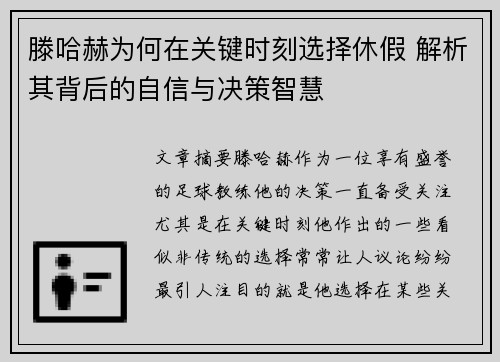 滕哈赫为何在关键时刻选择休假 解析其背后的自信与决策智慧

文章摘要滕哈赫作为一位享有盛誉的足球教练他的决策一直备受关注尤其是在关键时刻他作出的一些看似非传统的选择常常让人议论纷纷最引人注目的就是他选择在某些关